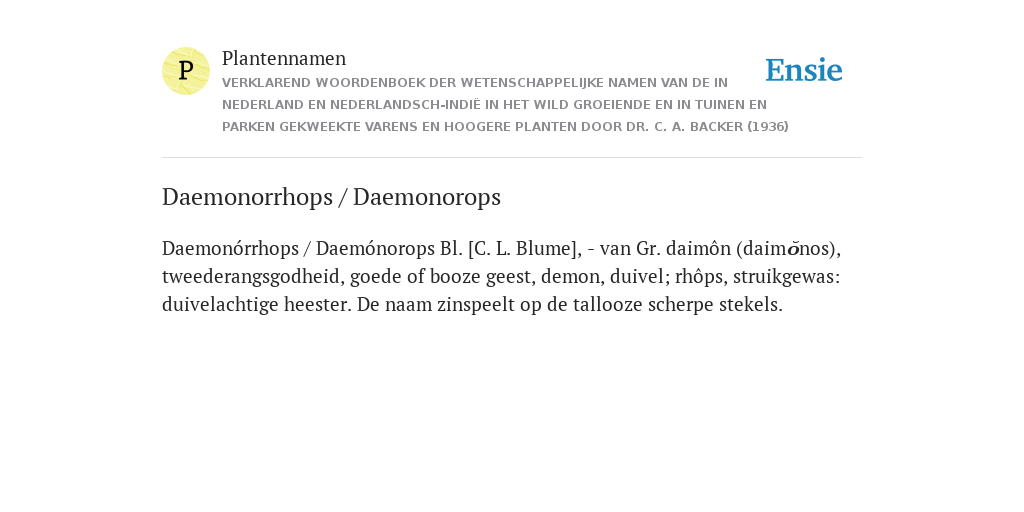 P

Plantennamen

VERKLAREND WOORDENBOEK DER WETENSCHAPPELIJKE NAMEN VAN DE IN NEDERLAND EN NEDERLANDSCH-INDIË IN HET WILD GROEIENDE EN IN TUINEN EN PARKEN GEKWEEKTE VARENS EN HOOGERE PLANTEN DOOR DR. C. A. BACKER (1936)

Ensie

Daemonorrhops / Daemonorops

Daemonórrhops / Daemónorops Bl. [C. L. Blume], - van Gr. daimôn (daimŏnos), tweederangsgodheid, goede of booze geest, demon, duivel; rhôps, struikgewas: duivelachtige heester. De naam zinspeelt op de tallooze scherpe stekels.